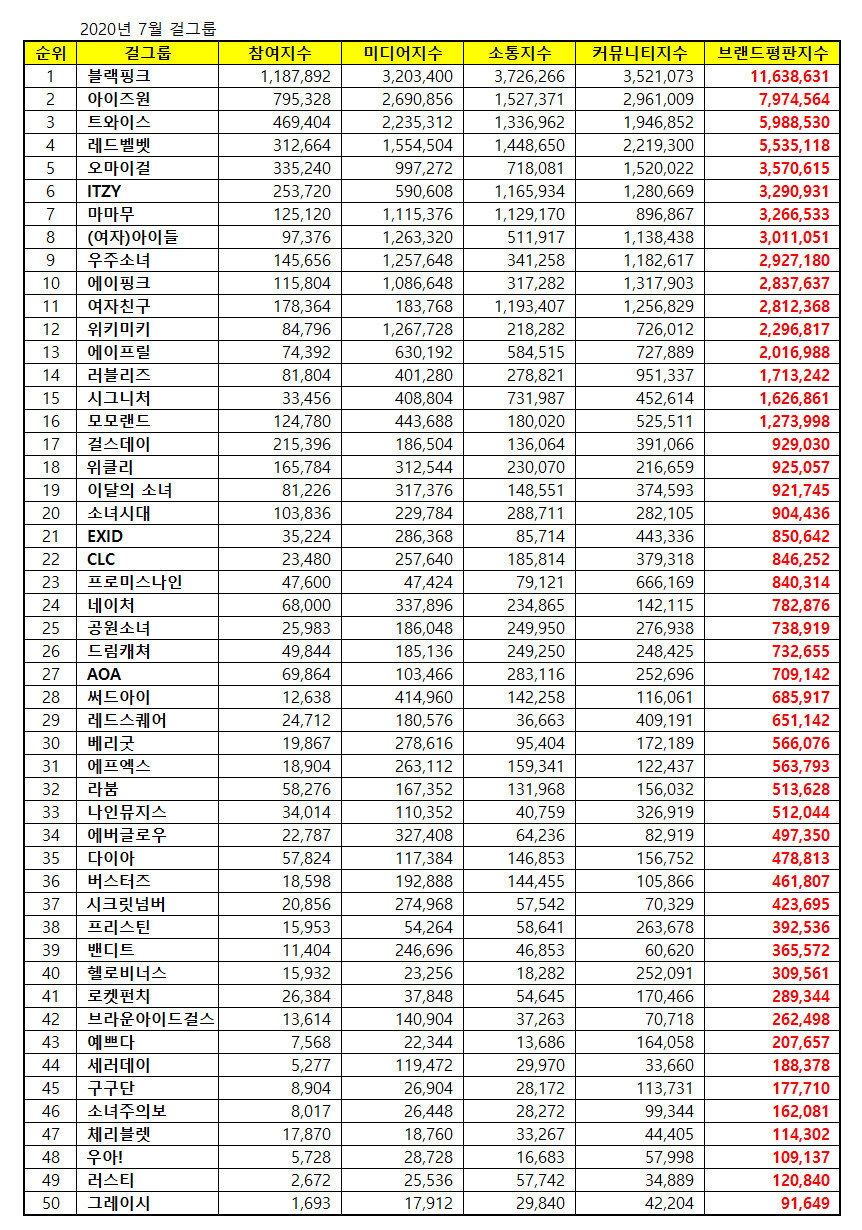 2020년 7월 걸그룹

| 순위 | 걸그룹 | 참여지수 | 미디어지수 | 소통지수 | 커뮤니티지수 | 브랜드평판지수 |
|---|---|---|---|---|---|---|
| 1 | 블랙핑크 | 1,187,892 | 3,203,400 | 3,726,266 | 3,521,073 | 11,638,631 |
| 2 | 아이즈원 | 795,328 | 2,690,856 | 1,527,371 | 2,961,009 | 7,974,564 |
| 3 | 트와이스 | 469,404 | 2,235,312 | 1,336,962 | 1,946,852 | 5,988,530 |
| 4 | 레드벨벳 | 312,664 | 1,554,504 | 1,448,650 | 2,219,300 | 5,535,118 |
| 5 | 오마이걸 | 335,240 | 997,272 | 718,081 | 1,520,022 | 3,570,615 |
| 6 | ITZY | 253,720 | 590,608 | 1,165,934 | 1,280,669 | 3,290,931 |
| 7 | 마마무 | 125,120 | 1,115,376 | 1,129,170 | 896,867 | 3,266,533 |
| 8 | (여자)아이들 | 97,376 | 1,263,320 | 511,917 | 1,138,438 | 3,011,051 |
| 9 | 우주소녀 | 145,656 | 1,257,648 | 341,258 | 1,182,617 | 2,927,180 |
| 10 | 에이핑크 | 115,804 | 1,086,648 | 317,282 | 1,317,903 | 2,837,637 |
| 11 | 여자친구 | 178,364 | 183,768 | 1,193,407 | 1,256,829 | 2,812,368 |
| 12 | 위키미키 | 84,796 | 1,267,728 | 218,282 | 726,012 | 2,296,817 |
| 13 | 에이프릴 | 74,392 | 630,192 | 584,515 | 727,889 | 2,016,988 |
| 14 | 러블리즈 | 81,804 | 401,280 | 278,821 | 951,337 | 1,713,242 |
| 15 | 시그니처 | 33,456 | 408,804 | 731,987 | 452,614 | 1,626,861 |
| 16 | 모모랜드 | 124,780 | 443,688 | 180,020 | 525,511 | 1,273,998 |
| 17 | 걸스데이 | 215,396 | 186,504 | 136,064 | 391,066 | 929,030 |
| 18 | 위클리 | 165,784 | 312,544 | 230,070 | 216,659 | 925,057 |
| 19 | 이달의 소녀 | 81,226 | 317,376 | 148,551 | 374,593 | 921,745 |
| 20 | 소녀시대 | 103,836 | 229,784 | 288,711 | 282,105 | 904,436 |
| 21 | EXID | 35,224 | 286,368 | 85,714 | 443,336 | 850,642 |
| 22 | CLC | 23,480 | 257,640 | 185,814 | 379,318 | 846,252 |
| 23 | 프로미스나인 | 47,600 | 47,424 | 79,121 | 666,169 | 840,314 |
| 24 | 네이처 | 68,000 | 337,896 | 234,865 | 142,115 | 782,876 |
| 25 | 공원소녀 | 25,983 | 186,048 | 249,950 | 276,938 | 738,919 |
| 26 | 드림캐쳐 | 49,844 | 185,136 | 249,250 | 248,425 | 732,655 |
| 27 | AOA | 69,864 | 103,466 | 283,116 | 252,696 | 709,142 |
| 28 | 써드아이 | 12,638 | 414,960 | 142,258 | 116,061 | 685,917 |
| 29 | 레드스퀘어 | 24,712 | 180,576 | 36,663 | 409,191 | 651,142 |
| 30 | 베리굿 | 19,867 | 278,616 | 95,404 | 172,189 | 566,076 |
| 31 | 에프엑스 | 18,904 | 263,112 | 159,341 | 122,437 | 563,793 |
| 32 | 라붐 | 58,276 | 167,352 | 131,968 | 156,032 | 513,628 |
| 33 | 나인뮤지스 | 34,014 | 110,352 | 40,759 | 326,919 | 512,044 |
| 34 | 에버글로우 | 22,787 | 327,408 | 64,236 | 82,919 | 497,350 |
| 35 | 다이아 | 57,824 | 117,384 | 146,853 | 156,752 | 478,813 |
| 36 | 버스터즈 | 18,598 | 192,888 | 144,455 | 105,866 | 461,807 |
| 37 | 시크릿넘버 | 20,856 | 274,968 | 57,542 | 70,329 | 423,695 |
| 38 | 프리스틴 | 15,953 | 54,264 | 58,641 | 263,678 | 392,536 |
| 39 | 밴디트 | 11,404 | 246,696 | 46,853 | 60,620 | 365,572 |
| 40 | 헬로비너스 | 15,932 | 23,256 | 18,282 | 252,091 | 309,561 |
| 41 | 로켓펀치 | 26,384 | 37,848 | 54,645 | 170,466 | 289,344 |
| 42 | 브라운아이드걸스 | 13,614 | 140,904 | 37,263 | 70,718 | 262,498 |
| 43 | 예쁘다 | 7,568 | 22,344 | 13,686 | 164,058 | 207,657 |
| 44 | 세러데이 | 5,277 | 119,472 | 29,970 | 33,660 | 188,378 |
| 45 | 구구단 | 8,904 | 26,904 | 28,172 | 113,731 | 177,710 |
| 46 | 소녀주의보 | 8,017 | 26,448 | 28,272 | 99,344 | 162,081 |
| 47 | 체리블렛 | 17,870 | 18,760 | 33,267 | 44,405 | 114,302 |
| 48 | 우아! | 5,728 | 28,728 | 16,683 | 57,998 | 109,137 |
| 49 | 러스티 | 2,672 | 25,536 | 57,742 | 34,889 | 120,840 |
| 50 | 그레이시 | 1,693 | 17,912 | 29,840 | 42,204 | 91,649 |